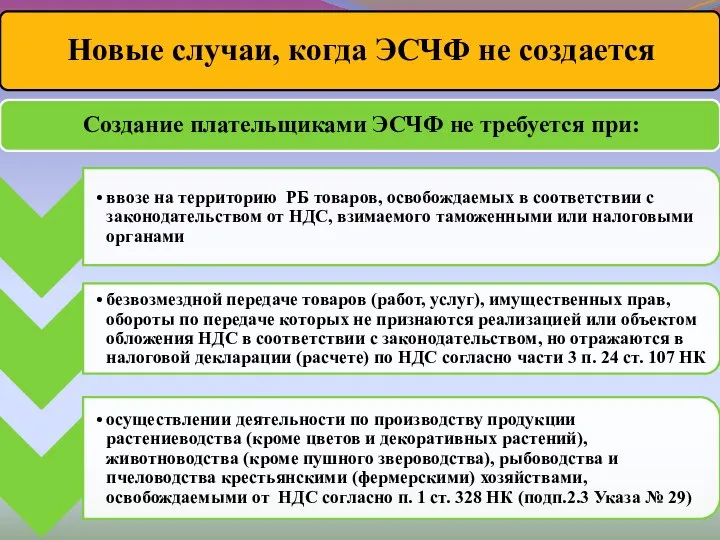 Новые случаи, когда ЭСЧФ не создается

Создание плательщиками ЭСЧФ не требуется при:

• ввозе на территорию РБ товаров, освобождаемых в соответствии с законодательством от НДС, взимаемого таможенными или налоговыми органами

• безвозмездной передаче товаров (работ, услуг), имущественных прав, обороты по передаче которых не признаются реализацией или объектом обложения НДС в соответствии с законодательством, но отражаются в налоговой декларации (расчете) по НДС согласно части 3 п. 24 ст. 107 НК

• осуществлении деятельности по производству продукции растениеводства (кроме цветов и декоративных растений), животноводства (кроме пушного звероводства), рыбоводства и пчеловодства крестьянскими (фермерскими) хозяйствами, освобождаемыми от НДС согласно п. 1 ст. 328 НК (подп.2.3 Указа № 29)